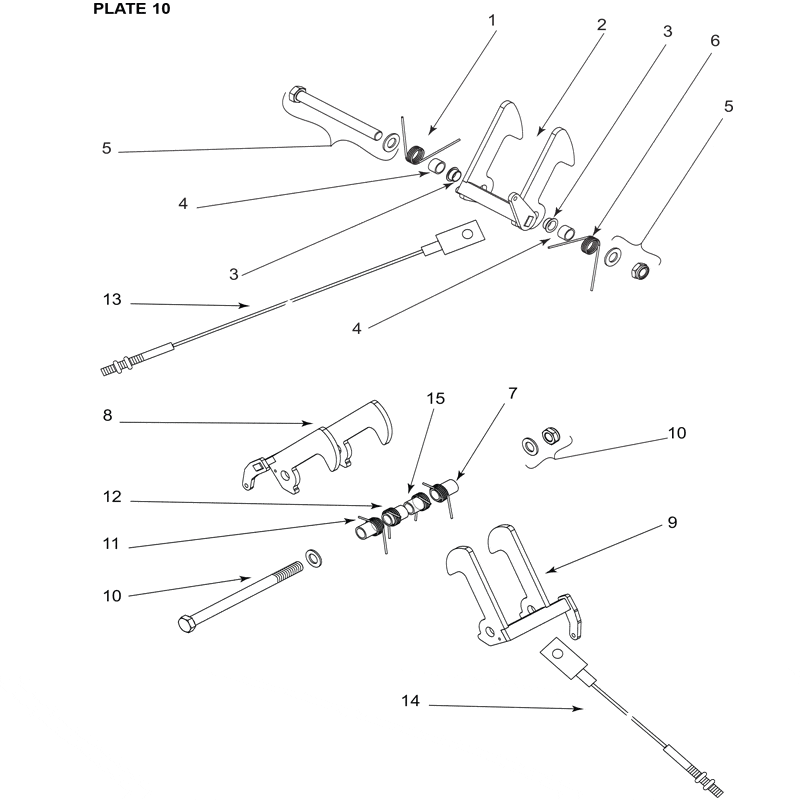 PLATE 10

1
2
3
6
5
5
4
3
13
4
8
15
7
10
12
11
9
10
14